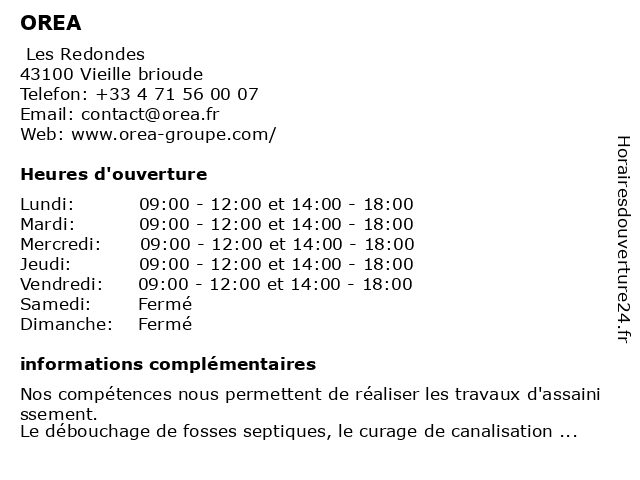 OREA

Les Redondes
43100 Vieille brioude
Telefon: +33 4 71 56 00 07
Email: contact@orea.fr
Web: www.orea-groupe.com/

Heures d'ouverture

| | |
|---|---|
| Lundi: | 09:00 - 12:00 et 14:00 - 18:00 |
| Mardi: | 09:00 - 12:00 et 14:00 - 18:00 |
| Mercredi: | 09:00 - 12:00 et 14:00 - 18:00 |
| Jeudi: | 09:00 - 12:00 et 14:00 - 18:00 |
| Vendredi: | 09:00 - 12:00 et 14:00 - 18:00 |
| Samedi: | Fermé |
| Dimanche: | Fermé |

informations complémentaires

Nos compétences nous permettent de réaliser les travaux d'assainissement.
Le débouchage de fosses septiques, le curage de canalisation ...

Horairesdouverture24.fr